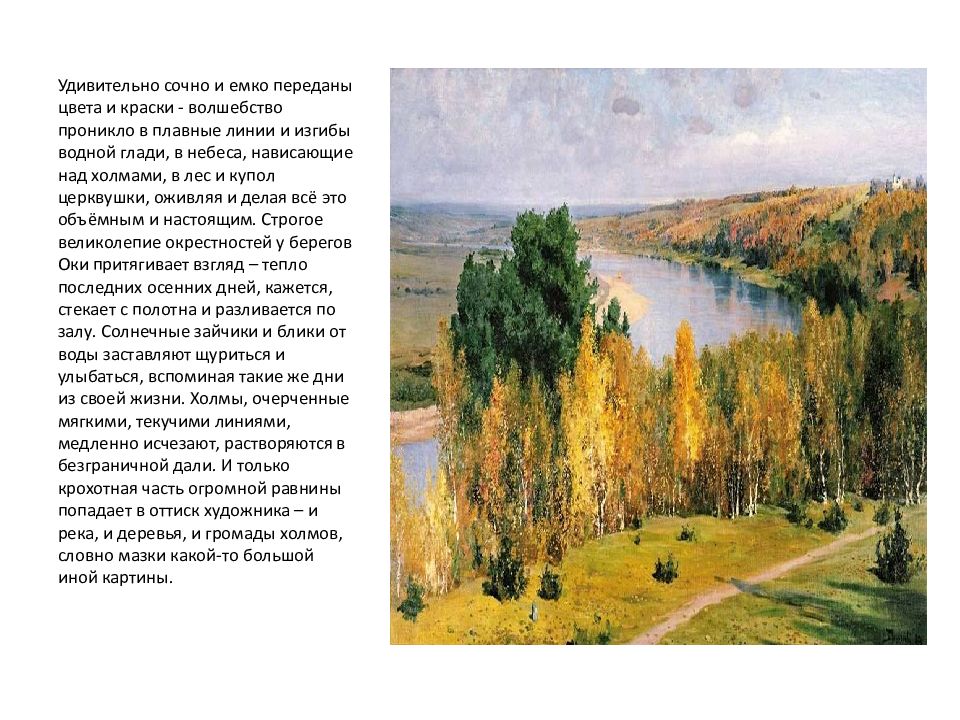 Удивительно сочно и емко переданы цвета и краски - волшебство проникло в плавные линии и изгибы водной глади, в небеса, нависающие над холмами, в лес и купол церквушки, оживляя и делая всё это объёмным и настоящим. Строгое великолепие окрестностей у берегов Оки притягивает взгляд – тепло последних осенних дней, кажется, стекает с полотна и разливается по залу. Солнечные зайчики и блики от воды заставляют щуриться и улыбаться, вспоминая такие же дни из своей жизни. Холмы, очерченные мягкими, текучими линиями, медленно исчезают, растворяются в безграничной дали. И только крохотная часть огромной равнины попадает в оттиск художника – и река, и деревья, и громады холмов, словно мазки какой-то большой иной картины.